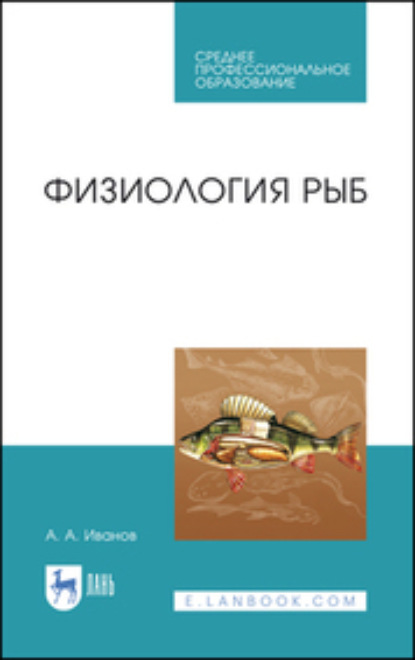 СРЕДНЕЕ ПРОФЕССИОНАЛЬНОЕ ОБРАЗОВАНИЕ

ФИЗИОЛОГИЯ РЫБ

А. А. Иванов

ЛАНЬ

E.LANBOOK.COM